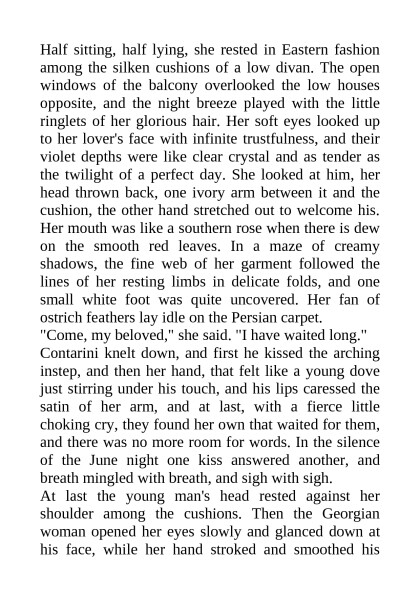 Half sitting, half lying, she rested in Eastern fashion among the silken cushions of a low divan. The open windows of the balcony overlooked the low houses opposite, and the night breeze played with the little ringlets of her glorious hair. Her soft eyes looked up to her lover's face with infinite trustfulness, and their violet depths were like clear crystal and as tender as the twilight of a perfect day. She looked at him, her head thrown back, one ivory arm between it and the cushion, the other hand stretched out to welcome his. Her mouth was like a southern rose when there is dew on the smooth red leaves. In a maze of creamy shadows, the fine web of her garment followed the lines of her resting limbs in delicate folds, and one small white foot was quite uncovered. Her fan of ostrich feathers lay idle on the Persian carpet.
"Come, my beloved," she said. "I have waited long."
Contarini knelt down, and first he kissed the arching instep, and then her hand, that felt like a young dove just stirring under his touch, and his lips caressed the satin of her arm, and at last, with a fierce little choking cry, they found her own that waited for them, and there was no more room for words. In the silence of the June night one kiss answered another, and breath mingled with breath, and sigh with sigh.
At last the young man's head rested against her shoulder among the cushions. Then the Georgian woman opened her eyes slowly and glanced down at his face, while her hand stroked and smoothed his